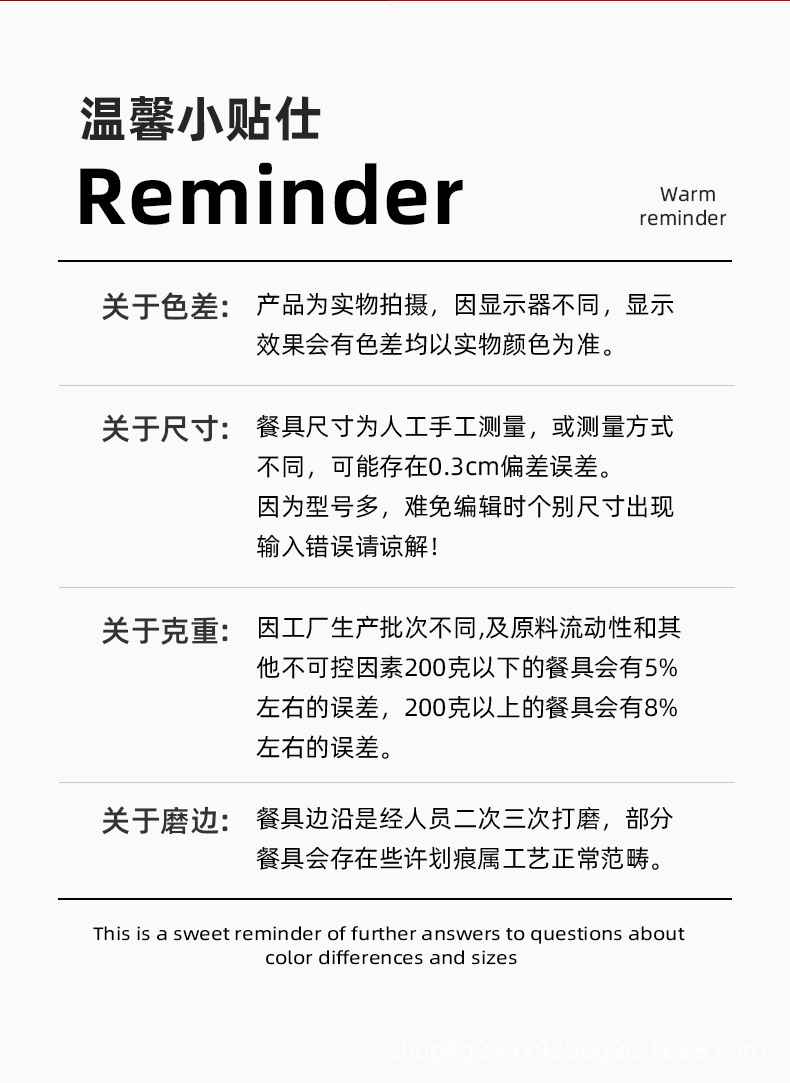 温馨小贴仕

Reminder

Warm reminder

关于色差: 产品为实物拍摄，因显示器不同，显示效果会有色差均以实物颜色为准。

关于尺寸: 餐具尺寸为人工手工测量，或测量方式不同，可能存在0.3cm偏差误差。
因为型号多，难免编辑时个别尺寸出现输入错误请谅解!

关于克重: 因工厂生产批次不同,及原料流动性和其他不可控因素200克以下的餐具会有5%左右的误差，200克以上的餐具会有8%左右的误差。

关于磨边: 餐具边沿是经人员二次三次打磨，部分餐具会存在些许划痕属工艺正常范畴。

This is a sweet reminder of further answers to questions about color differences and sizes

shop4q299x3396g6c.1688.com